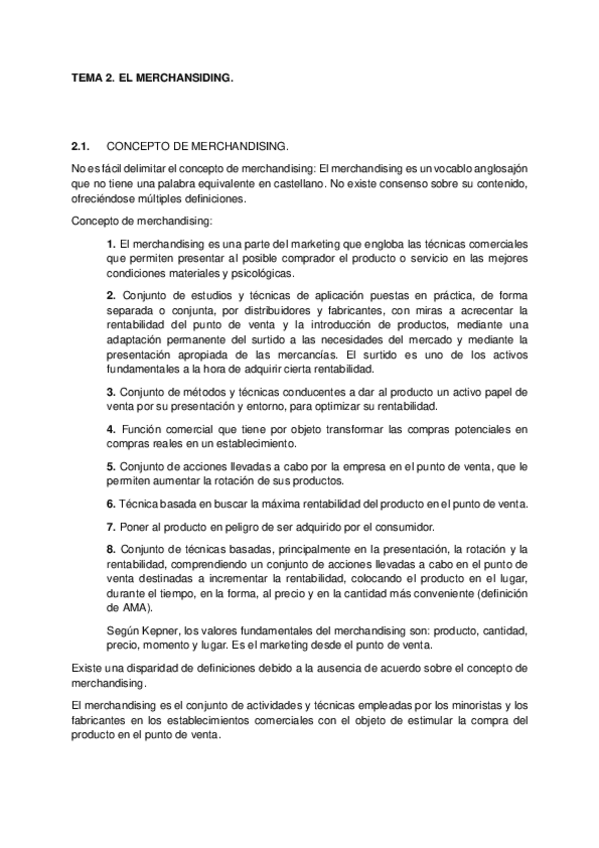 TEMA 2. EL MERCHANSIDING.

2.1. CONCEPTO DE MERCHANDISING.

No es fácil delimitar el concepto de merchandising: El merchandising es un vocablo anglosajón que no tiene una palabra equivalente en castellano. No existe consenso sobre su contenido, ofreciéndose múltiples definiciones.

Concepto de merchandising:

1. El merchandising es una parte del marketing que engloba las técnicas comerciales que permiten presentar al posible comprador el producto o servicio en las mejores condiciones materiales y psicológicas.

2. Conjunto de estudios y técnicas de aplicación puestas en práctica, de forma separada o conjunta, por distribuidores y fabricantes, con miras a acrecentar la rentabilidad del punto de venta y la introducción de productos, mediante una adaptación permanente del surtido a las necesidades del mercado y mediante la presentación apropiada de las mercancías. El surtido es uno de los activos fundamentales a la hora de adquirir cierta rentabilidad.

3. Conjunto de métodos y técnicas conducentes a dar al producto un activo papel de venta por su presentación y entorno, para optimizar su rentabilidad.

4. Función comercial que tiene por objeto transformar las compras potenciales en compras reales en un establecimiento.

5. Conjunto de acciones llevadas a cabo por la empresa en el punto de venta, que le permiten aumentar la rotación de sus productos.

6. Técnica basada en buscar la máxima rentabilidad del producto en el punto de venta.

7. Poner al producto en peligro de ser adquirido por el consumidor.

8. Conjunto de técnicas basadas, principalmente en la presentación, la rotación y la rentabilidad, comprendiendo un conjunto de acciones llevadas a cabo en el punto de venta destinadas a incrementar la rentabilidad, colocando el producto en el lugar, durante el tiempo, en la forma, al precio y en la cantidad más conveniente (definición de AMA).

Según Kepner, los valores fundamentales del merchandising son: producto, cantidad, precio, momento y lugar. Es el marketing desde el punto de venta.

Existe una disparidad de definiciones debido a la ausencia de acuerdo sobre el concepto de merchandising.

El merchandising es el conjunto de actividades y técnicas empleadas por los minoristas y los fabricantes en los establecimientos comerciales con el objeto de estimular la compra del producto en el punto de venta.